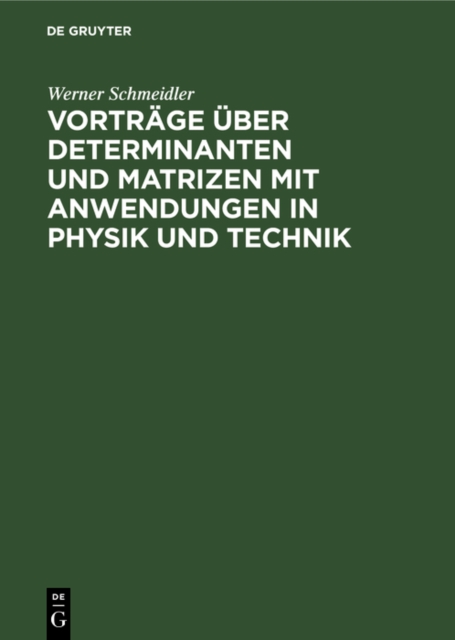 DE GRUYTER

Werner Schmeidler

VORTRÄGE ÜBER DETERMINANTEN UND MATRIZEN MIT ANWENDUNGEN IN PHYSIK UND TECHNIK

DE
G